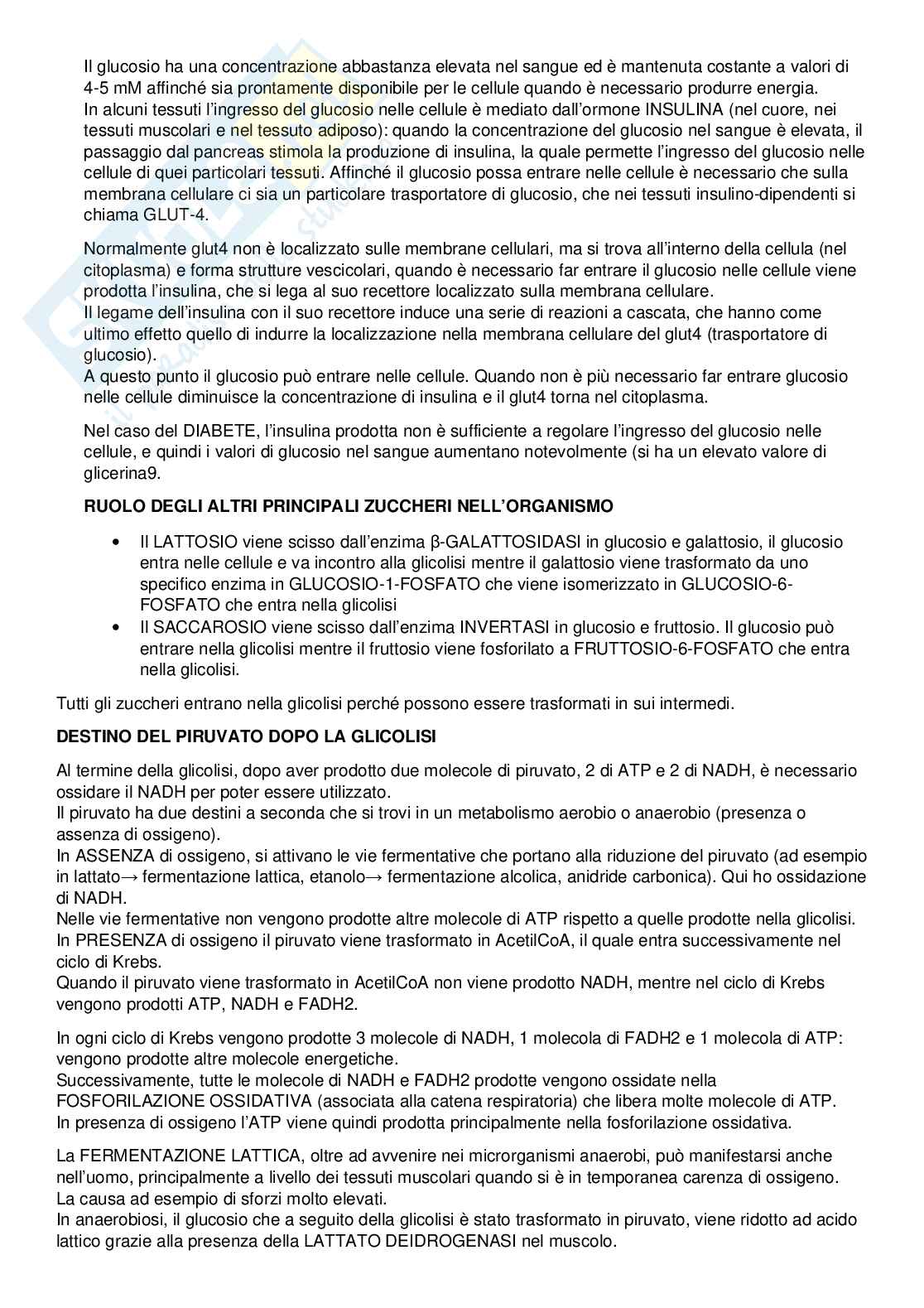 Il glucosio ha una concentrazione abbastanza elevata nel sangue ed è mantenuta costante a valori di 4-5 mM affinché sia prontamente disponibile per le cellule quando è necessario produrre energia.
In alcuni tessuti l'ingresso del glucosio nelle cellule è mediato dall'ormone INSULINA (nel cuore, nei tessuti muscolari e nel tessuto adiposo): quando la concentrazione del glucosio nel sangue è elevata, il passaggio dal pancreas stimola la produzione di insulina, la quale permette l'ingresso del glucosio nelle cellule di quei particolari tessuti. Affinché il glucosio possa entrare nelle cellule è necessario che sulla membrana cellulare ci sia un particolare trasportatore di glucosio, che nei tessuti insulino-dipendenti si chiama GLUT-4.

Normalmente glut4 non è localizzato sulle membrane cellulari, ma si trova all'interno della cellula (nel citoplasma) e forma strutture vescicolari, quando è necessario far entrare il glucosio nelle cellule viene prodotta l'insulina, che si lega al suo recettore localizzato sulla membrana cellulare.
Il legame dell'insulina con il suo recettore induce una serie di reazioni a cascata, che hanno come ultimo effetto quello di indurre la localizzazione nella membrana cellulare del glut4 (trasportatore di glucosio).
A questo punto il glucosio può entrare nelle cellule. Quando non è più necessario far entrare glucosio nelle cellule diminuisce la concentrazione di insulina e il glut4 torna nel citoplasma.

Nel caso del DIABETE, l'insulina prodotta non è sufficiente a regolare l'ingresso del glucosio nelle cellule, e quindi i valori di glucosio nel sangue aumentano notevolmente (si ha un elevato valore di glicerina9.

RUOLO DEGLI ALTRI PRINCIPALI ZUCCHERI NELL'ORGANISMO

• Il LATTOSIO viene scisso dall'enzima β-GALATTOSIDASI in glucosio e galattosio, il glucosio entra nelle cellule e va incontro alla glicolisi mentre il galattosio viene trasformato da uno specifico enzima in GLUCOSIO-1-FOSFATO che viene isomerizzato in GLUCOSIO-6-FOSFATO che entra nella glicolisi
• Il SACCAROSIO viene scisso dall'enzima INVERTASI in glucosio e fruttosio. Il glucosio può entrare nella glicolisi mentre il fruttosio viene fosforilato a FRUTTOSIO-6-FOSFATO che entra nella glicolisi.

Tutti gli zuccheri entrano nella glicolisi perché possono essere trasformati in sui intermedi.

DESTINO DEL PIRUVATO DOPO LA GLICOLISI

Al termine della glicolisi, dopo aver prodotto due molecole di piruvato, 2 di ATP e 2 di NADH, è necessario ossidare il NADH per poter essere utilizzato.
Il piruvato ha due destini a seconda che si trovi in un metabolismo aerobio o anaerobio (presenza o assenza di ossigeno).
In ASSENZA di ossigeno, si attivano le vie fermentative che portano alla riduzione del piruvato (ad esempio in lattato→ fermentazione lattica, etanolo→ fermentazione alcolica, anidride carbonica). Qui ho ossidazione di NADH.
Nelle vie fermentative non vengono prodotte altre molecole di ATP rispetto a quelle prodotte nella glicolisi.
In PRESENZA di ossigeno il piruvato viene trasformato in AcetilCoA, il quale entra successivamente nel ciclo di Krebs.
Quando il piruvato viene trasformato in AcetilCoA non viene prodotto NADH, mentre nel ciclo di Krebs vengono prodotti ATP, NADH e FADH2.

In ogni ciclo di Krebs vengono prodotte 3 molecole di NADH, 1 molecola di FADH2 e 1 molecola di ATP: vengono prodotte altre molecole energetiche.
Successivamente, tutte le molecole di NADH e FADH2 prodotte vengono ossidate nella FOSFORILAZIONE OSSIDATIVA (associata alla catena respiratoria) che libera molte molecole di ATP.
In presenza di ossigeno l'ATP viene quindi prodotta principalmente nella fosforilazione ossidativa.

La FERMENTAZIONE LATTICA, oltre ad avvenire nei microrganismi anaerobi, può manifestarsi anche nell'uomo, principalmente a livello dei tessuti muscolari quando si è in temporanea carenza di ossigeno. La causa ad esempio di sforzi molto elevati.
In anaerobiosi, il glucosio che a seguito della glicolisi è stato trasformato in piruvato, viene ridotto ad acido lattico grazie alla presenza della LATTATO DEIDROGENASI nel muscolo.